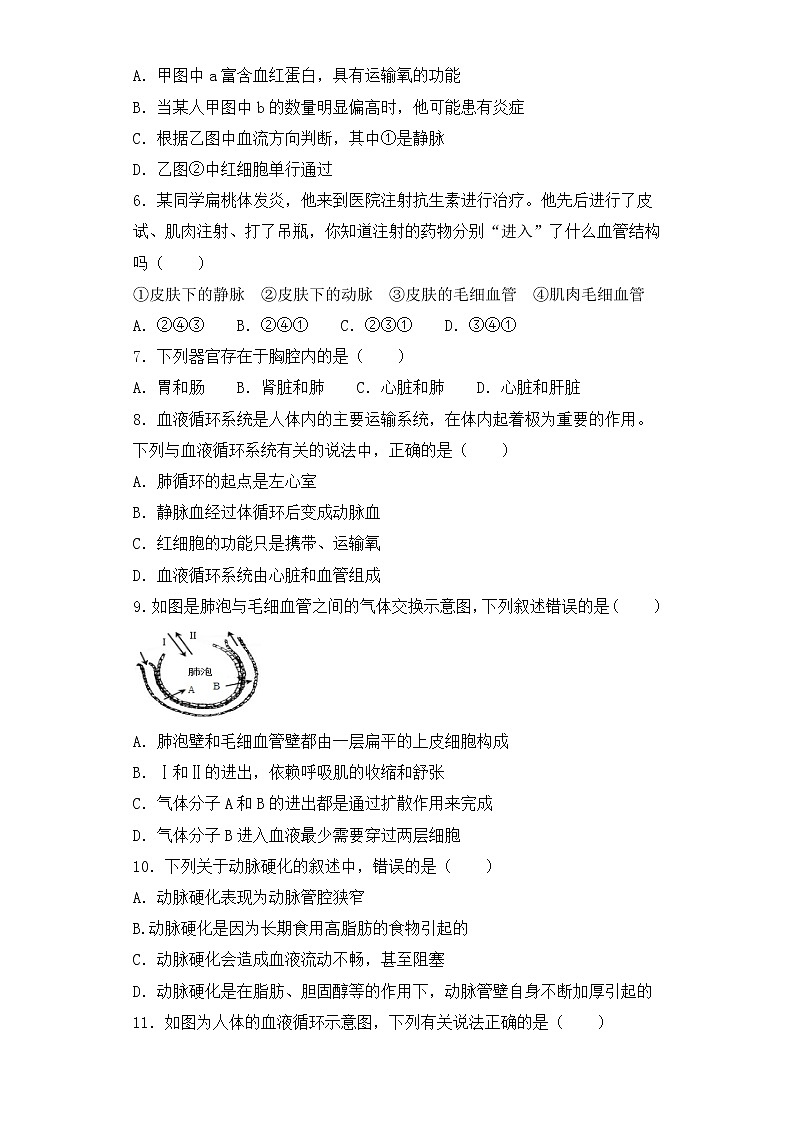 A. 甲图中 a 富含血红蛋白，具有运输氧的功能
B. 当某人甲图中 b 的数量明显偏高时，他可能患有炎症
C. 根据乙图中血流方向判断，其中①是静脉
D. 乙图②中红细胞单行通过

6. 某同学扁桃体发炎，他来到医院注射抗生素进行治疗。他先后进行了皮试、肌肉注射、打了吊瓶，你知道注射的药物分别“进入”了什么血管结构吗（　　）
①皮肤下的静脉　②皮肤下的动脉　③皮肤的毛细血管　④肌肉毛细血管
A. ②④③　　B. ②④①　　C. ②③①　　D. ③④①

7. 下列器官存在于胸腔内的是（　　）
A. 胃和肠　　B. 肾脏和肺　　C. 心脏和肺　　D. 心脏和肝脏

8. 血液循环系统是人体内的主要运输系统，在体内起着极为重要的作用。下列与血液循环系统有关的说法中，正确的是（　　）
A. 肺循环的起点是左心室
B. 静脉血经过体循环后变成动脉血
C. 红细胞的功能只是携带、运输氧
D. 血液循环系统由心脏和血管组成

9. 如图是肺泡与毛细血管之间的气体交换示意图，下列叙述错误的是（　　）
Ⅰ Ⅱ 肺泡 A B
A. 肺泡壁和毛细血管壁都由一层扁平的上皮细胞构成
B. Ⅰ和Ⅱ的进出，依赖呼吸肌的收缩和舒张
C. 气体分子 A 和 B 的进出都是通过扩散作用来完成
D. 气体分子 B 进入血液最少需要穿过两层细胞

10. 下列关于动脉硬化的叙述中，错误的是（　　）
A. 动脉硬化表现为动脉管腔狭窄
B.动脉硬化是因为长期食用高脂肪的食物引起的
C. 动脉硬化会造成血液流动不畅，甚至阻塞
D. 动脉硬化是在脂肪、胆固醇等的作用下，动脉管壁自身不断加厚引起的

11. 如图为人体的血液循环示意图，下列有关说法正确的是（　　）